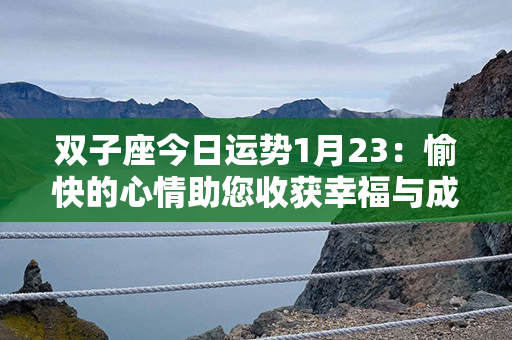 双子座今日运势1月23：愉快的心情助您收获幸福与成